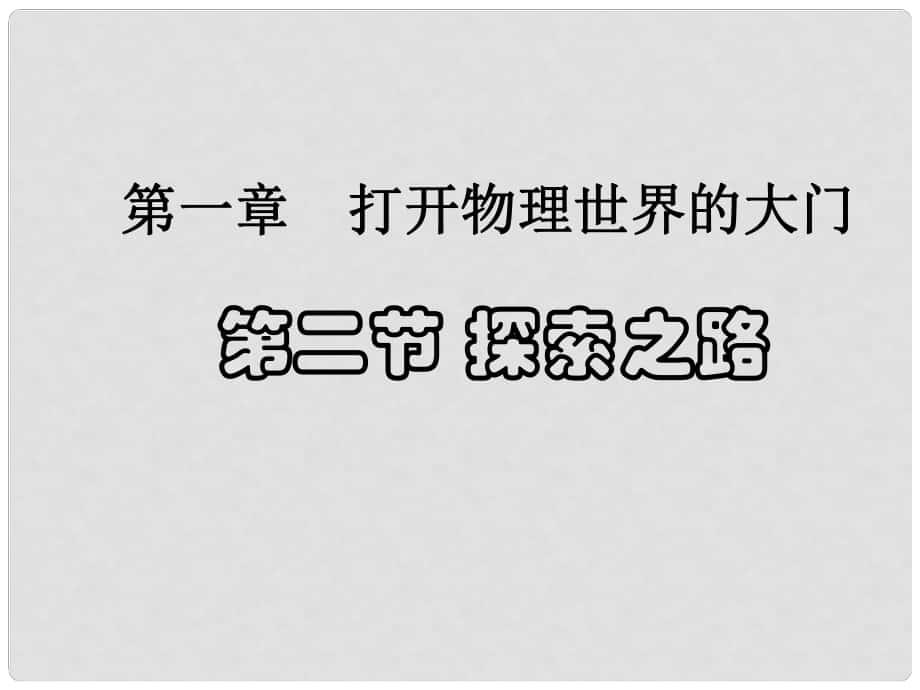 第一章　打开物理世界的大门

第二节 探索之路